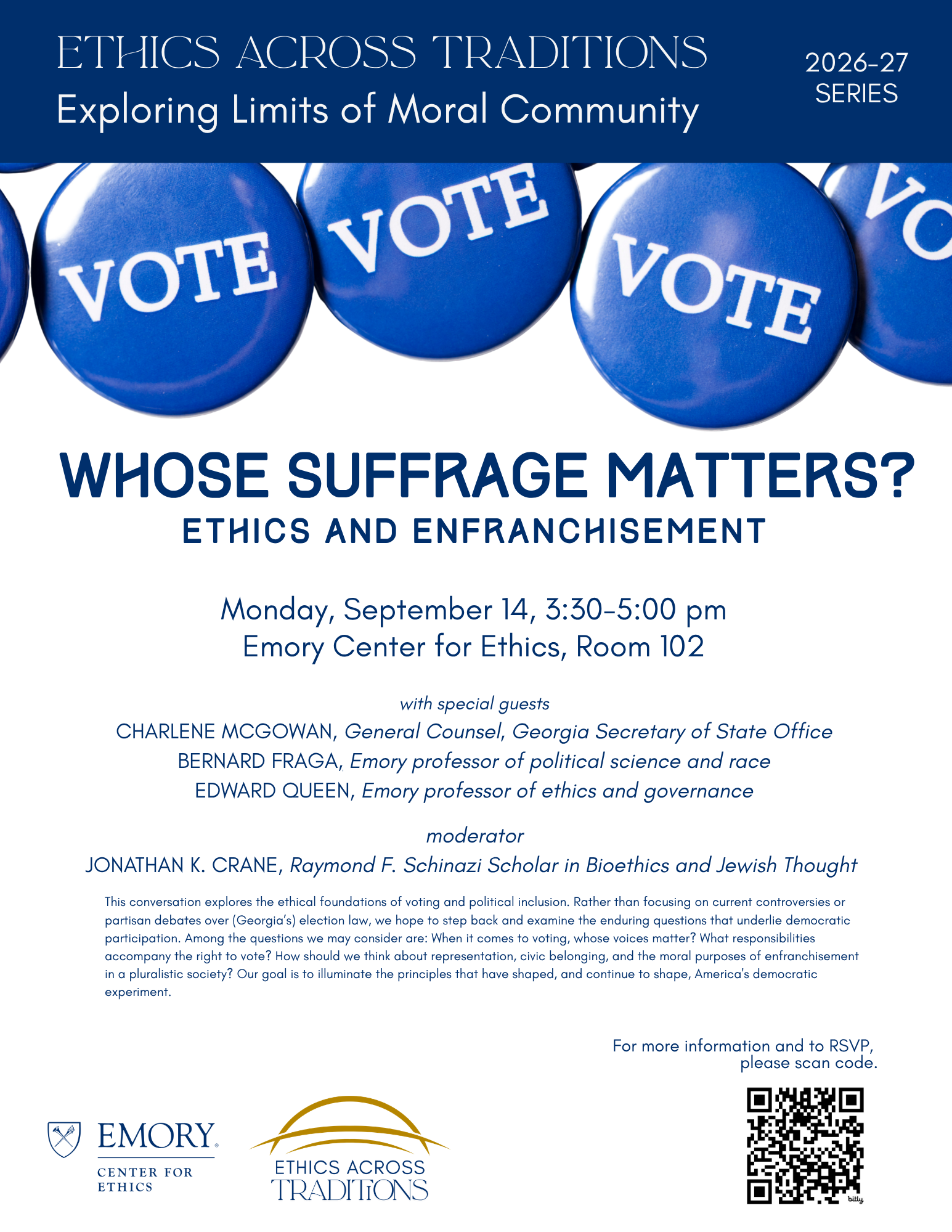 ETHICS ACROSS TRADITIONS
Exploring Limits of Moral Community

2026-27
SERIES

VOTE
VOTE
VOTE
VO

WHOSE SUFFRAGE MATTERS?
ETHICS AND ENFRANCHISEMENT

Monday, September 14, 3:30-5:00 pm
Emory Center for Ethics, Room 102

with special guests
CHARLENE MCGOWAN, General Counsel, Georgia Secretary of State Office
BERNARD FRAGA, Emory professor of political science and race
EDWARD QUEEN, Emory professor of ethics and governance

moderator
JONATHAN K. CRANE, Raymond F. Schinazi Scholar in Bioethics and Jewish Thought

This conversation explores the ethical foundations of voting and political inclusion. Rather than focusing on current controversies or partisan debates over (Georgia's) election law, we hope to step back and examine the enduring questions that underlie democratic participation. Among the questions we may consider are: When it comes to voting, whose voices matter? What responsibilities accompany the right to vote? How should we think about representation, civic belonging, and the moral purposes of enfranchisement in a pluralistic society? Our goal is to illuminate the principles that have shaped, and continue to shape, America's democratic experiment.

For more information and to RSVP,
please scan code.

EMORY
CENTER FOR
ETHICS

ETHICS ACROSS
TRADITIONS

bitly